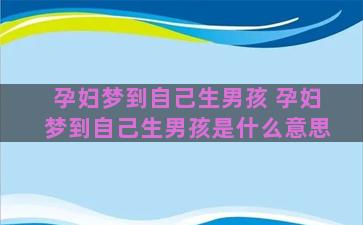 孕妇梦到自己生男孩 孕妇梦到自己生男孩是什么意思